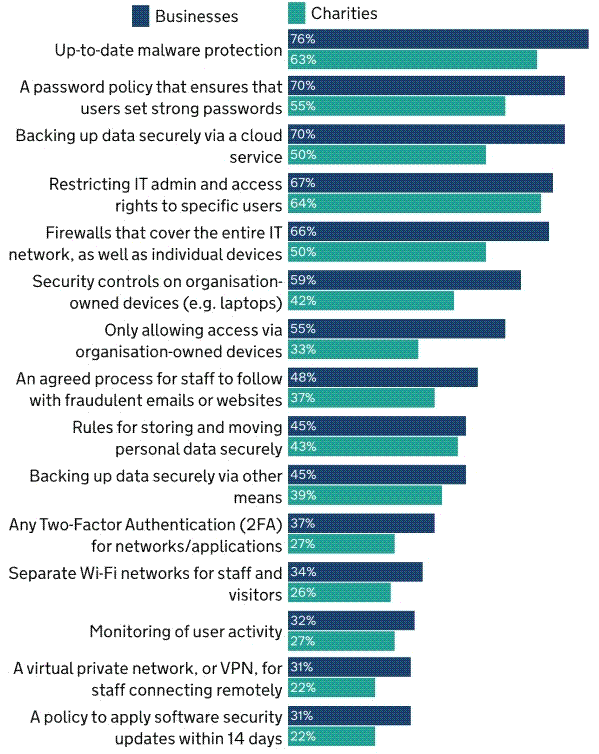 Businesses Charities

Up-to-date malware protection 76% 63%

A password policy that ensures that users set strong passwords 70% 55%

Backing up data securely via a cloud service 70% 50%

Restricting IT admin and access rights to specific users 67% 64%

Firewalls that cover the entire IT network, as well as individual devices 66% 50%

Security controls on organisation-owned devices (e.g. laptops) 59% 42%

Only allowing access via organisation-owned devices 55% 33%

An agreed process for staff to follow with fraudulent emails or websites 48% 37%

Rules for storing and moving personal data securely 45% 43%

Backing up data securely via other means 45% 39%

Any Two-Factor Authentication (2FA) for networks/applications 37% 27%

Separate Wi-Fi networks for staff and visitors 34% 26%

Monitoring of user activity 32% 27%

A virtual private network, or VPN, for staff connecting remotely 31% 22%

A policy to apply software security updates within 14 days 31% 22%